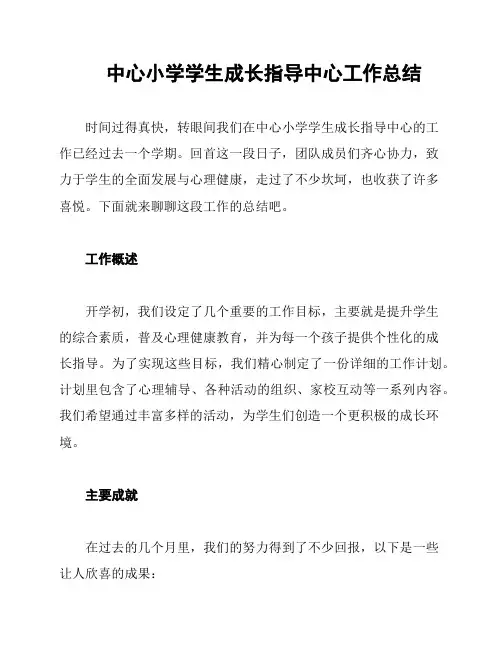 中心小学学生成长指导中心工作总结

时间过得真快，转眼间我们在中心小学学生成长指导中心的工作已经过去一个学期。回首这一段日子，团队成员们齐心协力，致力于学生的全面发展与心理健康，走过了不少坎坷，也收获了许多喜悦。下面就来聊聊这段工作的总结吧。

工作概述

开学初，我们设定了几个重要的工作目标，主要就是提升学生的综合素质，普及心理健康教育，并为每一个孩子提供个性化的成长指导。为了实现这些目标，我们精心制定了一份详细的工作计划。计划里包含了心理辅导、各种活动的组织、家校互动等一系列内容。我们希望通过丰富多样的活动，为学生们创造一个更积极的成长环境。

主要成就

在过去的几个月里，我们的努力得到了不少回报，以下是一些让人欣喜的成果：